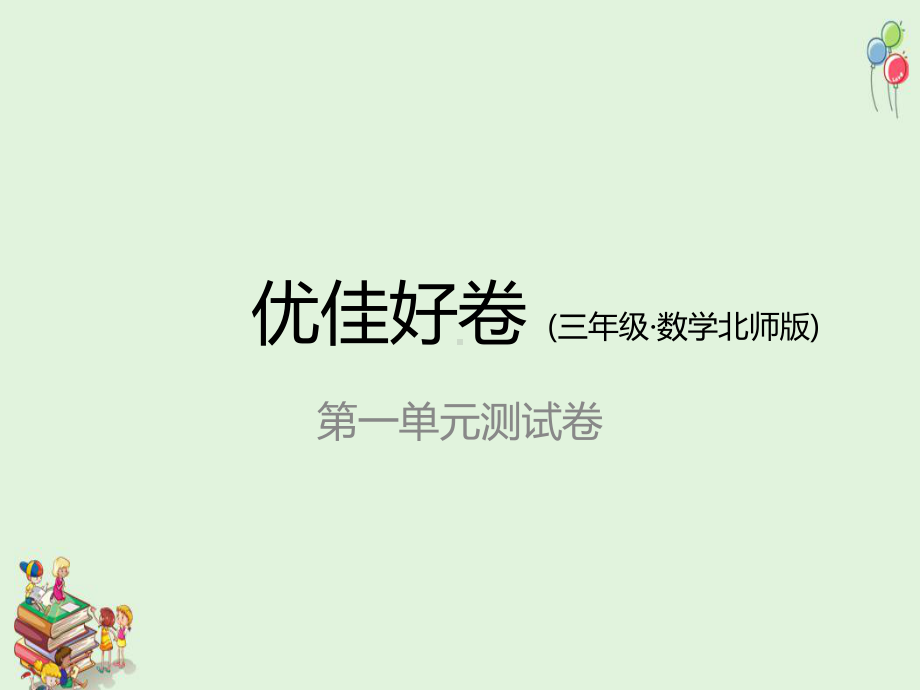 优佳好卷 (三年级·数学北师版)

第一单元测试卷